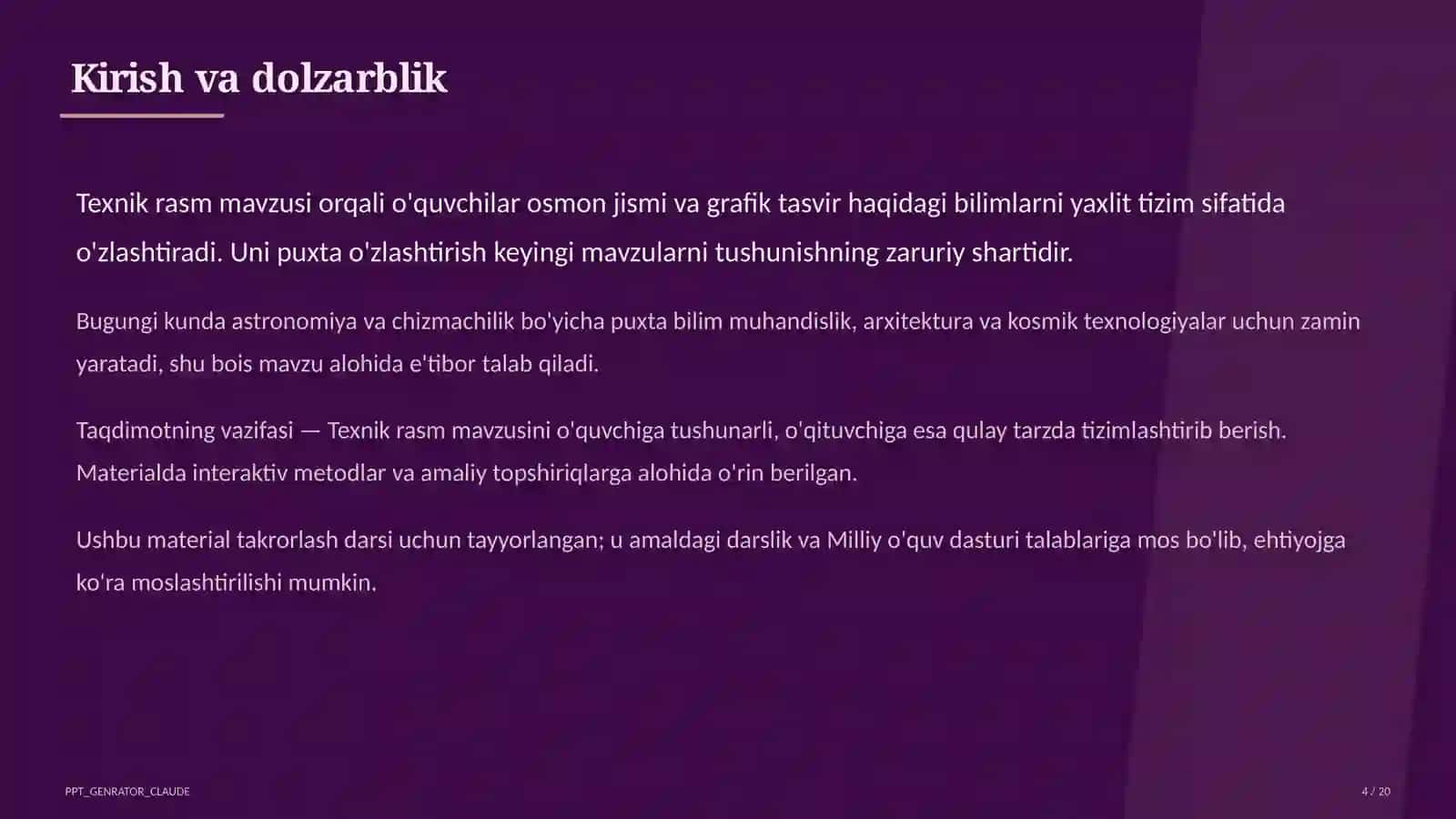 Kirish va dolzarblik

Texnik rasm mavzusi orqali o'quvchilar osmon jismi va grafik tasvir haqidagi bilimlarni yaxlit tizim sifatida o'zlashtiradi. Uni puxta o'zlashtirish keyingi mavzularni tushunishning zaruriy shartidir.

Bugungi kunda astronomiya va chizmachilik bo'yicha puxta bilim muhandislik, arxitektura va kosmik texnologiyalar uchun zamin yaratadi, shu bois mavzu alohida e'tibor talab qiladi.

Taqdimotning vazifasi — Texnik rasm mavzusini o'quvchiga tushunarli, o'qituvchiga esa qulay tarzda tizimlashtirib berish. Materialda interaktiv metodlar va amaliy topshiriqlarga alohida o'rin berilgan.

Ushbu material takrorlash darsi uchun tayyorlangan; u amaldagi darslik va Milliy o'quv dasturi talablariga mos bo'lib, ehtiyojga ko'ra moslashtirilishi mumkin.

PPT_GENRATOR_CLAUDE

4 / 20